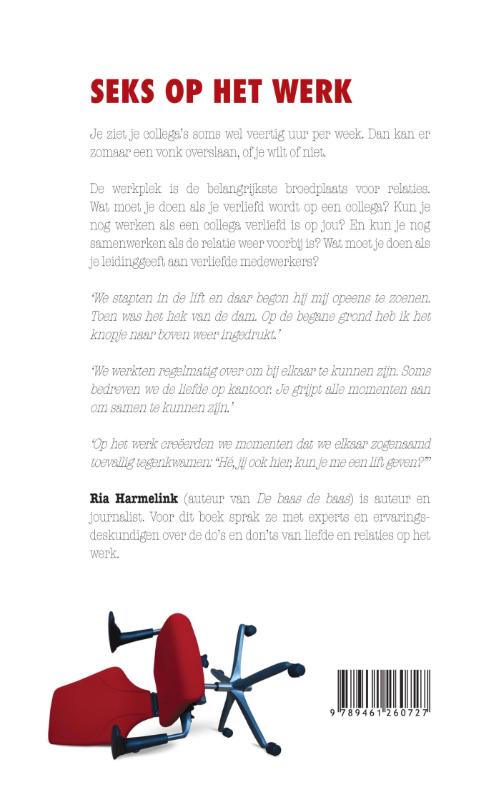 SEKS OP HET WERK

Je ziet je collega's soms wel veertig uur per week. Dan kan er zomaar een vonk overslaan, of je wilt of niet.

De werkplek is de belangrijkste broedplaats voor relaties. Wat moet je doen als je verliefd wordt op een collega? Kun je nog werken als een collega verliefd is op jou? En kun je nog samenwerken als de relatie weer voorbij is? Wat moet je doen als je leidinggeeft aan verliefde medewerkers?

'We stapten in de lift en daar begon hij mij opeens te zoenen. Toen was het hek van de dam. Op de begane grond heb ik het knopje naar boven weer ingedrukt.'

'We werkten regelmatig over om bij elkaar te kunnen zijn. Soms bedreven we de liefde op kantoor. Je grijpt alle momenten aan om samen te kunnen zijn.'

'Op het werk creëerden we momenten dat we elkaar zogenaamd toevallig tegenkwamen: "Hé, jij ook hier, kun je me een lift geven?"'

Ria Harmelink (auteur van De baas de baas) is auteur en journalist. Voor dit boek sprak ze met experts en ervaringsdeskundigen over de do's en don'ts van liefde en relaties op het werk.

9 789461 260727